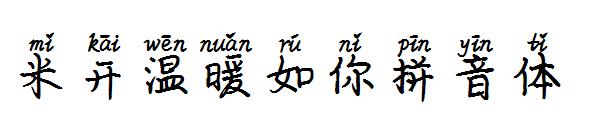 mǐ kāi wēn nuǎn rú nǐ pīn yīn tǐ
米开温暖如你拼音体